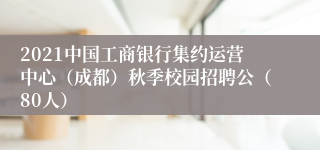 2021中国工商银行集约运营中心（成都）秋季校园招聘公（80人）